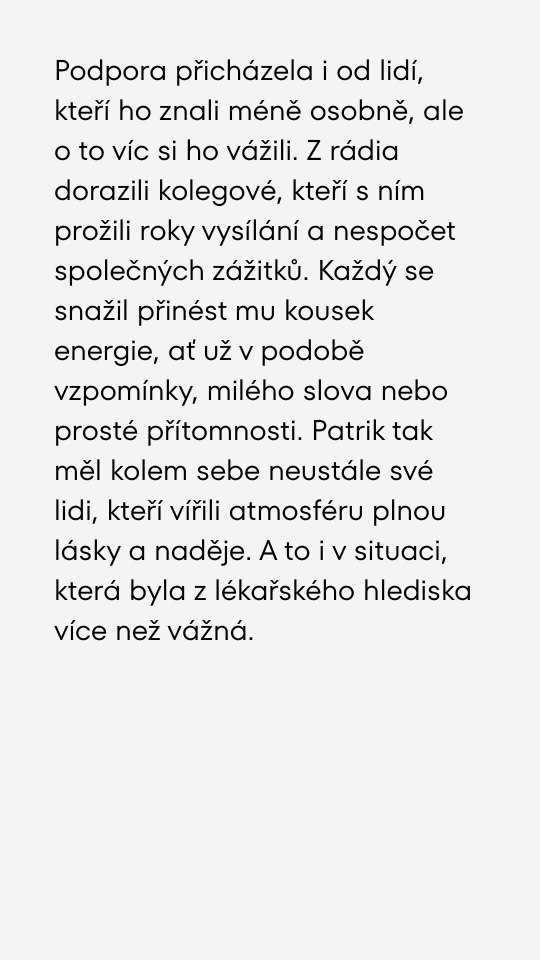 Podpora přicházela i od lidí, kteří ho znali méně osobně, ale o to víc si ho vážili. Z rádia dorazili kolegové, kteří s ním prožili roky vysílání a nespočet společných zážitků. Každý se snažil přinést mu kousek energie, ať už v podobě vzpomínky, milého slova nebo prosté přítomnosti. Patrik tak měl kolem sebe neustále své lidi, kteří vířili atmosféru plnou lásky a naděje. A to i v situaci, která byla z lékařského hlediska více než vážná.